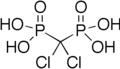 O O
HO P P OH
HO OH
Cl Cl